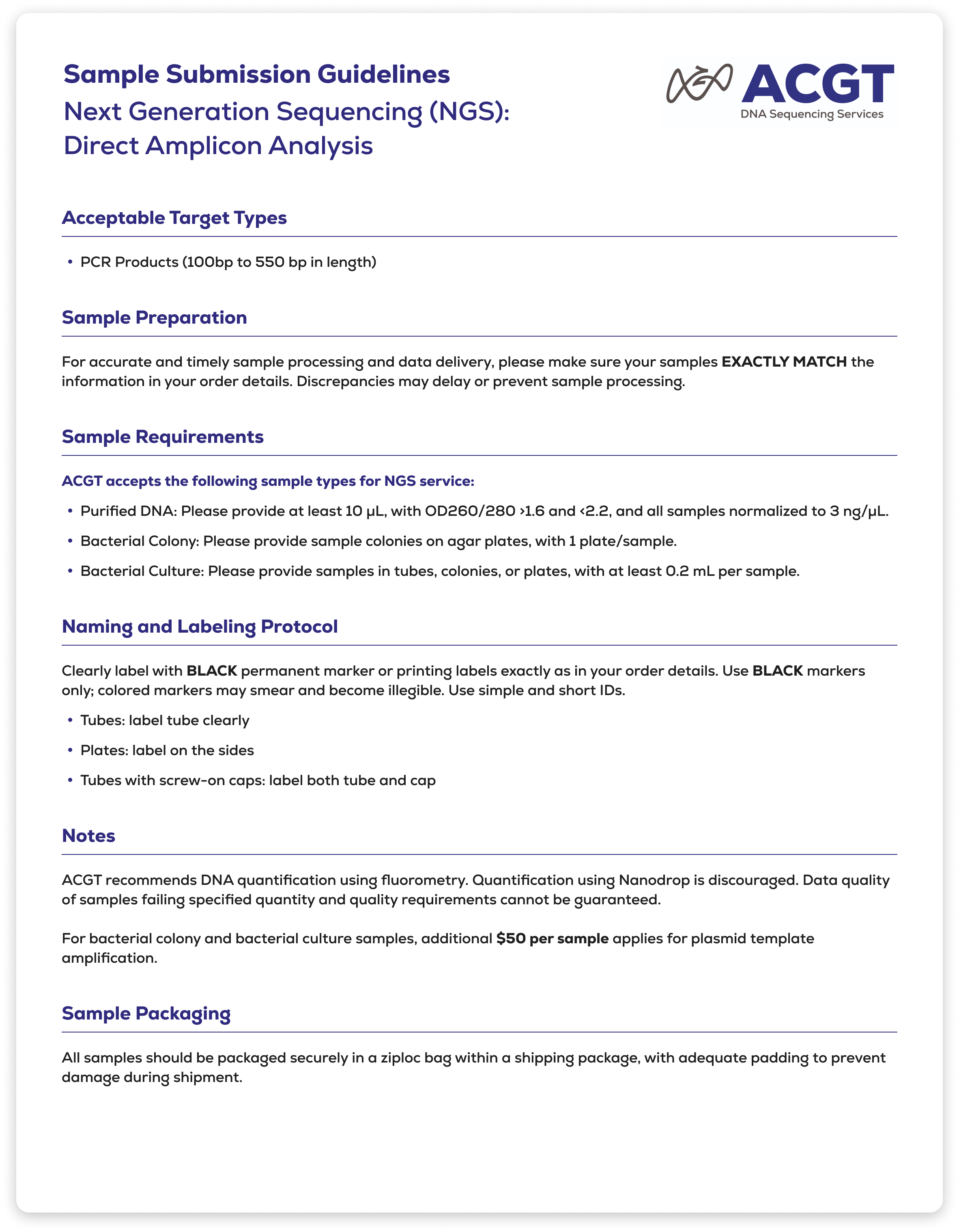 Sample Submission Guidelines
Next Generation Sequencing (NGS): Direct Amplicon Analysis

ACGT
DNA Sequencing Services

Acceptable Target Types

• PCR Products (100bp to 550 bp in length)

Sample Preparation

For accurate and timely sample processing and data delivery, please make sure your samples EXACTLY MATCH the information in your order details. Discrepancies may delay or prevent sample processing.

Sample Requirements

ACGT accepts the following sample types for NGS service:

• Purified DNA: Please provide at least 10 µL, with OD260/280 >1.6 and <2.2, and all samples normalized to 3 ng/µL.
• Bacterial Colony: Please provide sample colonies on agar plates, with 1 plate/sample.
• Bacterial Culture: Please provide samples in tubes, colonies, or plates, with at least 0.2 mL per sample.

Naming and Labeling Protocol

Clearly label with BLACK permanent marker or printing labels exactly as in your order details. Use BLACK markers only; colored markers may smear and become illegible. Use simple and short IDs.

• Tubes: label tube clearly
• Plates: label on the sides
• Tubes with screw-on caps: label both tube and cap

Notes

ACGT recommends DNA quantification using fluorometry. Quantification using Nanodrop is discouraged. Data quality of samples failing specified quantity and quality requirements cannot be guaranteed.

For bacterial colony and bacterial culture samples, additional $50 per sample applies for plasmid template amplification.

Sample Packaging

All samples should be packaged securely in a ziploc bag within a shipping package, with adequate padding to prevent damage during shipment.